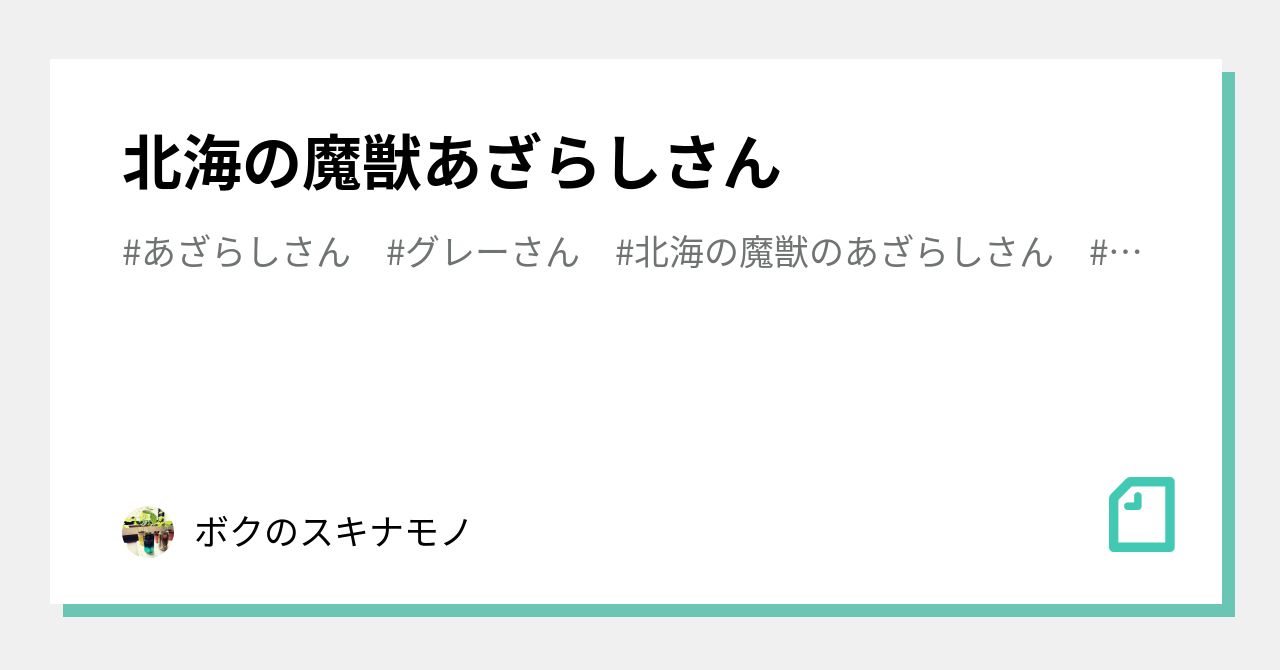 北海の魔獣あざらしさん

#あざらしさん　#グレーさん　#北海の魔獣のあざらしさん　#…

ボクのスキナモノ